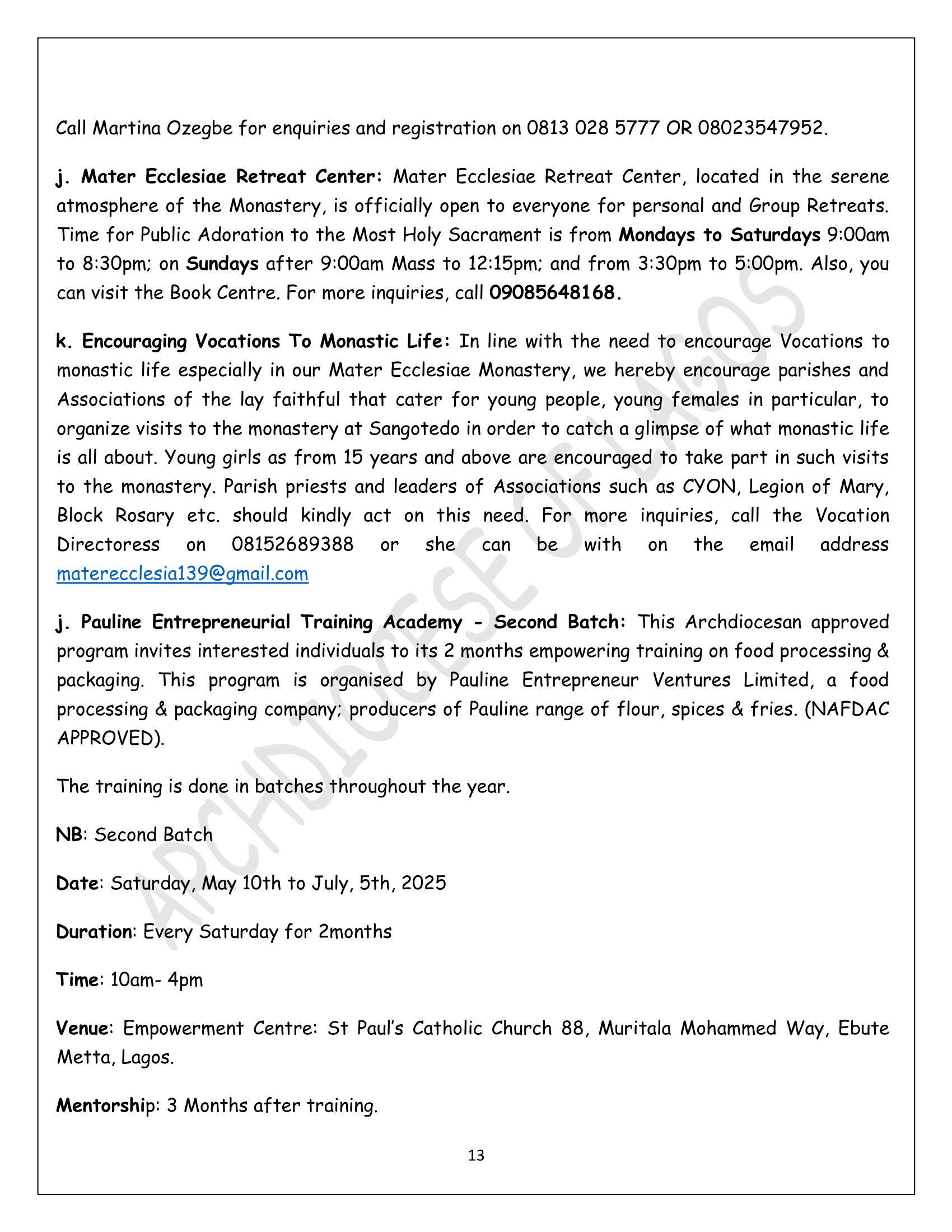 Call Martina Ozegbe for enquiries and registration on 0813 028 5777 OR 08023547952.

j. Mater Ecclesiae Retreat Center: Mater Ecclesiae Retreat Center, located in the serene atmosphere of the Monastery, is officially open to everyone for personal and Group Retreats. Time for Public Adoration to the Most Holy Sacrament is from Mondays to Saturdays 9:00am to 8:30pm; on Sundays after 9:00am Mass to 12:15pm; and from 3:30pm to 5:00pm. Also, you can visit the Book Centre. For more inquiries, call 09085648168.

k. Encouraging Vocations To Monastic Life: In line with the need to encourage Vocations to monastic life especially in our Mater Ecclesiae Monastery, we hereby encourage parishes and Associations of the lay faithful that cater for young people, young females in particular, to organize visits to the monastery at Sangotedo in order to catch a glimpse of what monastic life is all about. Young girls as from 15 years and above are encouraged to take part in such visits to the monastery. Parish priests and leaders of Associations such as CYON, Legion of Mary, Block Rosary etc. should kindly act on this need. For more inquiries, call the Vocation Directoress on 08152689388 or she can be with on the email address materecclesia139@gmail.com

j. Pauline Entrepreneurial Training Academy - Second Batch: This Archdiocesan approved program invites interested individuals to its 2 months empowering training on food processing & packaging. This program is organised by Pauline Entrepreneur Ventures Limited, a food processing & packaging company; producers of Pauline range of flour, spices & fries. (NAFDAC APPROVED).

The training is done in batches throughout the year.

NB: Second Batch

Date: Saturday, May 10th to July, 5th, 2025

Duration: Every Saturday for 2months

Time: 10am- 4pm

Venue: Empowerment Centre: St Paul's Catholic Church 88, Muritala Mohammed Way, Ebute Metta, Lagos.

Mentorship: 3 Months after training.

13

ARCHDIOCESE OF LAGOS